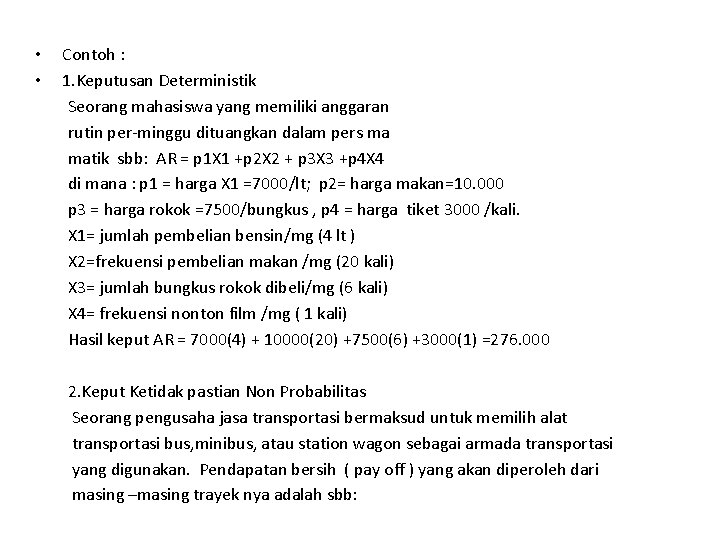 • Contoh :
• 1.Keputusan Deterministik
Seorang mahasiswa yang memiliki anggaran rutin per-minggu dituangkan dalam pers ma matik sbb: AR = p1X1 +p2X2 + p3X3 +p4X4
di mana : p1 = harga X1 =7000/lt; p2= harga makan=10.000
p3 = harga rokok =7500/bungkus , p4 = harga tiket 3000 /kali.
X1= jumlah pembelian bensin/mg (4 lt )
X2=frekuensi pembelian makan /mg (20 kali)
X3= jumlah bungkus rokok dibeli/mg (6 kali)
X4= frekuensi nonton film /mg ( 1 kali)
Hasil keput AR = 7000(4) + 10000(20) +7500(6) +3000(1) =276.000

2.Keput Ketidak pastian Non Probabilitas
Seorang pengusaha jasa transportasi bermaksud untuk memilih alat transportasi bus,minibus, atau station wagon sebagai armada transportasi yang digunakan. Pendapatan bersih ( pay off ) yang akan diperoleh dari masing –masing trayek nya adalah sbb: